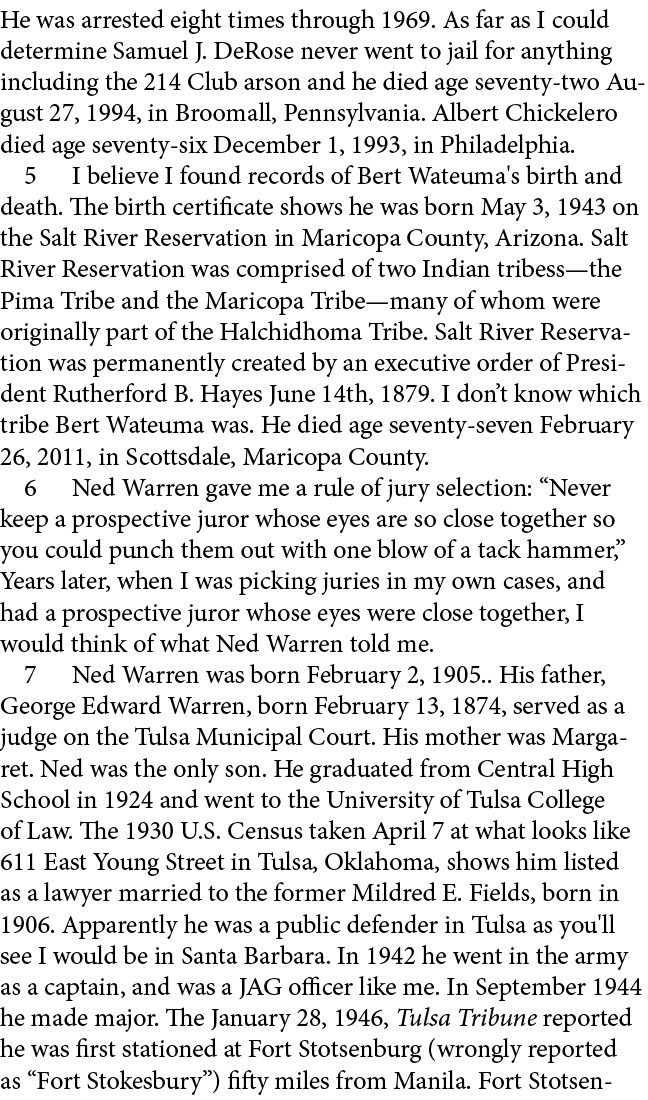 He was arrested eight times through 1969. As far as I could determine Samuel J. DeRose never went to jail for anything including the 214 Club arson and he died age seventy-two August 27, 1994, in Broomall, Pennsylvania. Albert Chickelero died age seventy-six December 1, 1993, in Philadelphia.

5 I believe I found records of Bert Wateuma's birth and death. The birth certificate shows he was born May 3, 1943 on the Salt River Reservation in Maricopa County, Arizona. Salt River Reservation was comprised of two Indian tribess—the Pima Tribe and the Maricopa Tribe—many of whom were originally part of the Halchidhoma Tribe. Salt River Reservation was permanently created by an executive order of President Rutherford B. Hayes June 14th, 1879. I don't know which tribe Bert Wateuma was. He died age seventy-seven February 26, 2011, in Scottsdale, Maricopa County.

6 Ned Warren gave me a rule of jury selection: "Never keep a prospective juror whose eyes are so close together so you could punch them out with one blow of a tack hammer," Years later, when I was picking juries in my own cases, and had a prospective juror whose eyes were close together, I would think of what Ned Warren told me.

7 Ned Warren was born February 2, 1905.. His father, George Edward Warren, born February 13, 1874, served as a judge on the Tulsa Municipal Court. His mother was Margaret. Ned was the only son. He graduated from Central High School in 1924 and went to the University of Tulsa College of Law. The 1930 U.S. Census taken April 7 at what looks like 611 East Young Street in Tulsa, Oklahoma, shows him listed as a lawyer married to the former Mildred E. Fields, born in 1906. Apparently he was a public defender in Tulsa as you'll see I would be in Santa Barbara. In 1942 he went in the army as a captain, and was a JAG officer like me. In September 1944 he made major. The January 28, 1946, Tulsa Tribune reported he was first stationed at Fort Stotsenburg (wrongly reported as "Fort Stokesbury") fifty miles from Manila. Fort Stotsen-